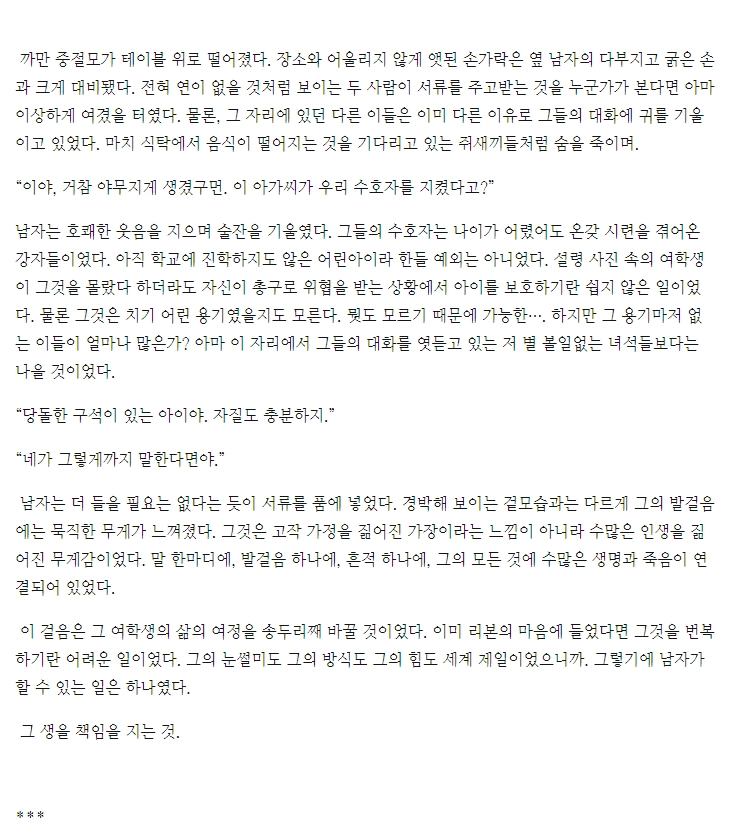 까만 중절모가 테이블 위로 떨어졌다. 장소와 어울리지 않게 앳된 손가락은 옆 남자의 다부지고 굵은 손과 크게 대비됐다. 전혀 연이 없을 것처럼 보이는 두 사람이 서류를 주고받는 것을 누군가가 본다면 아마 이상하게 여겼을 터였다. 물론, 그 자리에 있던 다른 이들은 이미 다른 이유로 그들의 대화에 귀를 기울이고 있었다. 마치 식탁에서 음식이 떨어지는 것을 기다리고 있는 쥐새끼들처럼 숨을 죽이며.

“이야, 거참 야무지게 생겼구먼. 이 아가씨가 우리 수호자를 지켰다고?”

남자는 호쾌한 웃음을 지으며 술잔을 기울였다. 그들의 수호자는 나이가 어렸어도 온갖 시련을 겪어온 강자들이었다. 아직 학교에 진학하지도 않은 어린아이라 한들 예외는 아니었다. 설령 사진 속의 여학생이 그것을 몰랐다 하더라도 자신이 총구로 위협을 받는 상황에서 아이를 보호하기란 쉽지 않은 일이었다. 물론 그것은 치기 어린 용기였을지도 모른다. 뭣도 모르기 때문에 가능한…. 하지만 그 용기마저 없는 이들이 얼마나 많은가? 아마 이 자리에서 그들의 대화를 엿듣고 있는 저 별 볼일없는 녀석들보다는 나을 것이었다.

“당돌한 구석이 있는 아이야. 자질도 충분하지.”

“네가 그렇게까지 말한다면야.”

남자는 더 들을 필요는 없다는 듯이 서류를 품에 넣었다. 경박해 보이는 겉모습과는 다르게 그의 발걸음에는 묵직한 무게가 느껴졌다. 그것은 고작 가정을 짊어진 가장이라는 느낌이 아니라 수많은 인생을 짊어진 무게감이었다. 말 한마디에, 발걸음 하나에, 흔적 하나에, 그의 모든 것에 수많은 생명과 죽음이 연결되어 있었다.

이 걸음은 그 여학생의 삶의 여정을 송두리째 바꿀 것이었다. 이미 리본의 마음에 들었다면 그것을 번복하기란 어려운 일이었다. 그의 눈썰미도 그의 방식도 그의 힘도 세계 제일이었으니까. 그렇기에 남자가 할 수 있는 일은 하나였다.

그 생을 책임을 지는 것.

***